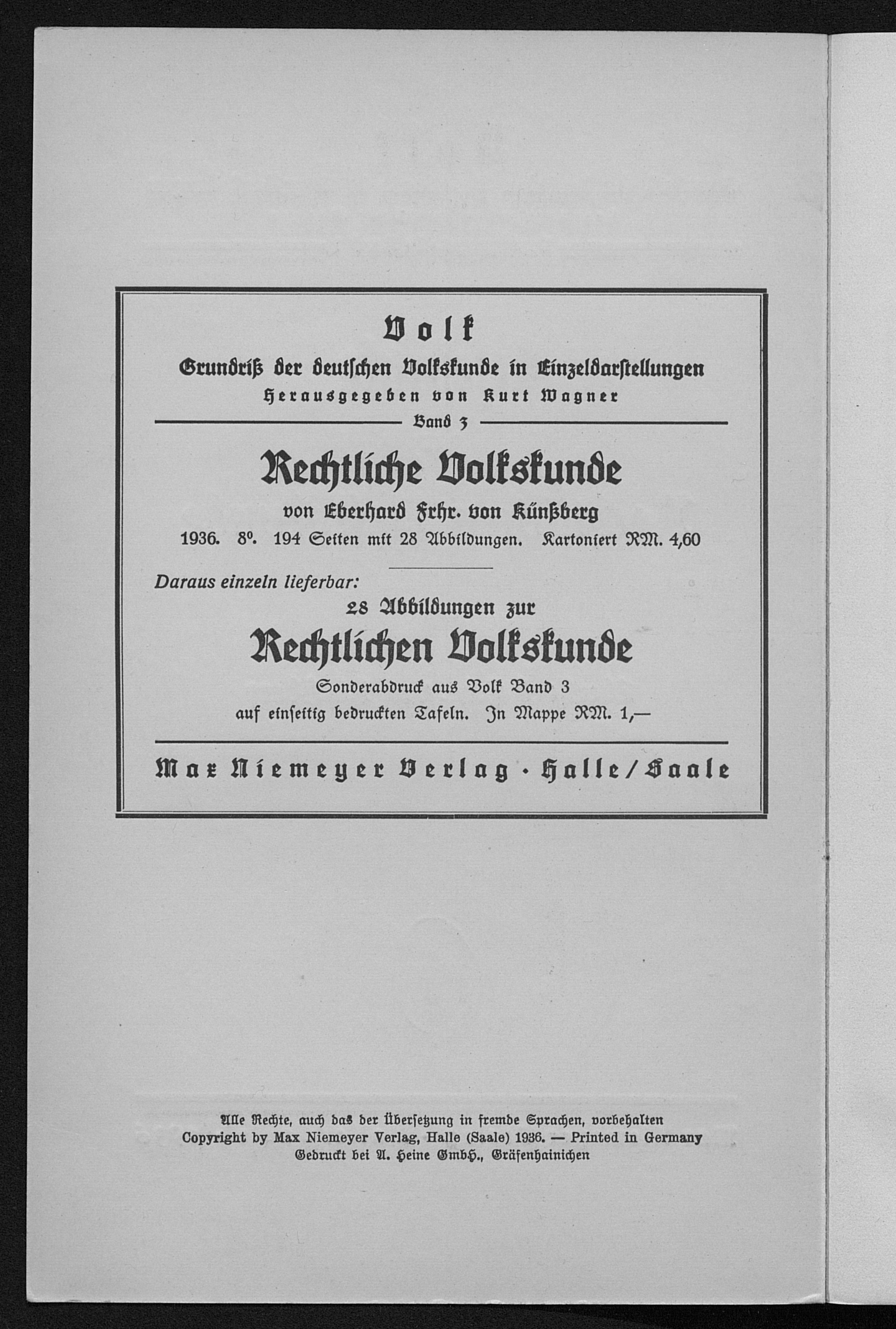 Volk
Grundriß der deutschen Volkskunde in Einzeldarstellungen
Herausgegeben von Kurt Wagner
Band 3
Rechtliche Volkskunde
von Eberhard Frhr. von Künßberg
1936. 8°. 194 Seiten mit 28 Abbildungen. Kartoniert RM. 4,60

Daraus einzeln lieferbar:
28 Abbildungen zur
Rechtlichen Volkskunde
Sonderabdruck aus Volk Band 3
auf einseitig bedruckten Tafeln. In Mappe RM. 1,—

Max Niemeyer Verlag · Halle/Saale

Alle Rechte, auch das der Übersetzung in fremde Sprachen, vorbehalten
Copyright by Max Niemeyer Verlag, Halle (Saale) 1936. — Printed in Germany
Gedruckt bei A. Heine GmbH., Gräfenhainichen